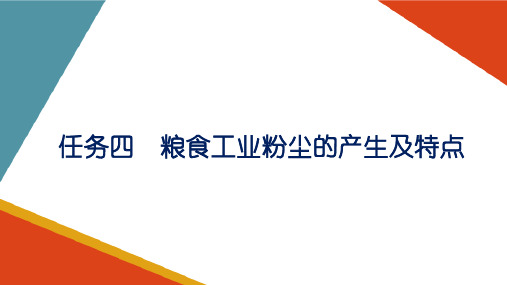 任务四　粮食工业粉尘的产生及特点